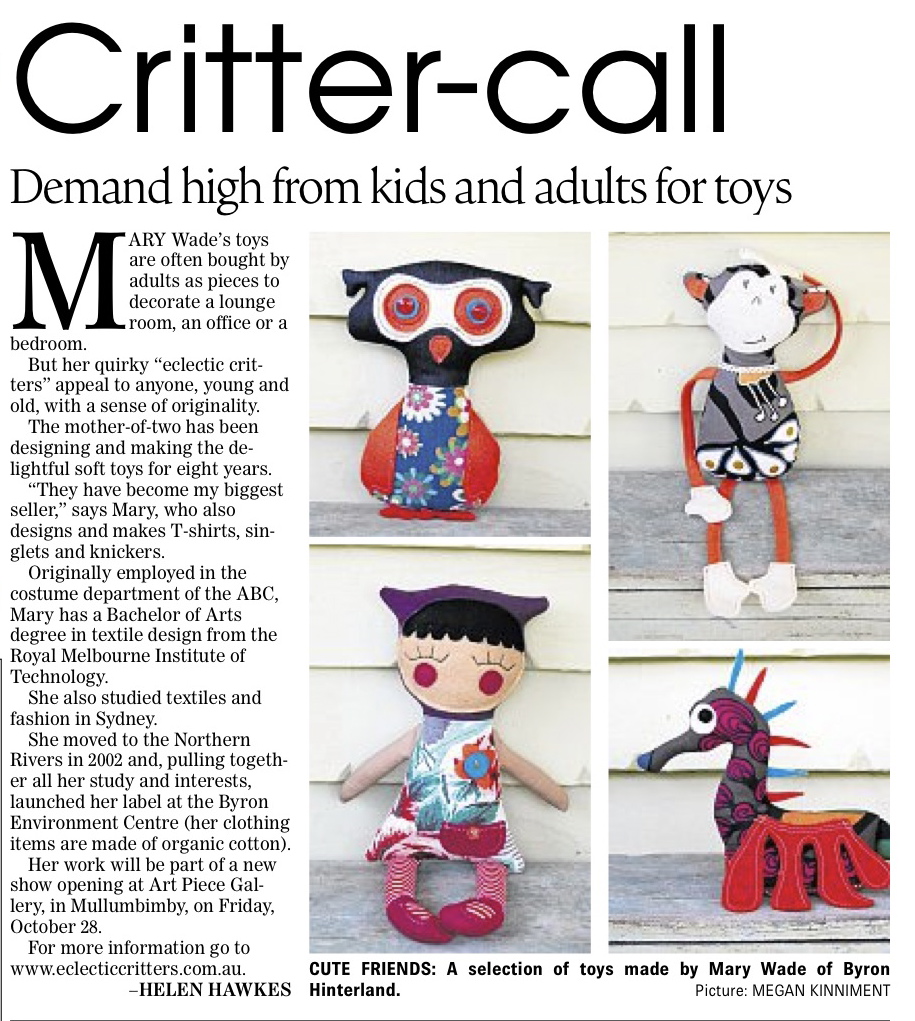 Critter-call

Demand high from kids and adults for toys

MARY Wade's toys are often bought by adults as pieces to decorate a lounge room, an office or a bedroom.

But her quirky "eclectic critters" appeal to anyone, young and old, with a sense of originality.

The mother-of-two has been designing and making the delightful soft toys for eight years.

"They have become my biggest seller," says Mary, who also designs and makes T-shirts, singlets and knickers.

Originally employed in the costume department of the ABC, Mary has a Bachelor of Arts degree in textile design from the Royal Melbourne Institute of Technology.

She also studied textiles and fashion in Sydney.

She moved to the Northern Rivers in 2002 and, pulling together all her study and interests, launched her label at the Byron Environment Centre (her clothing items are made of organic cotton).

Her work will be part of a new show opening at Art Piece Gallery, in Mullumbimby, on Friday, October 28.

For more information go to www.eclecticcritters.com.au.

–HELEN HAWKES

CUTE FRIENDS: A selection of toys made by Mary Wade of Byron Hinterland.

Picture: MEGAN KINNIMENT